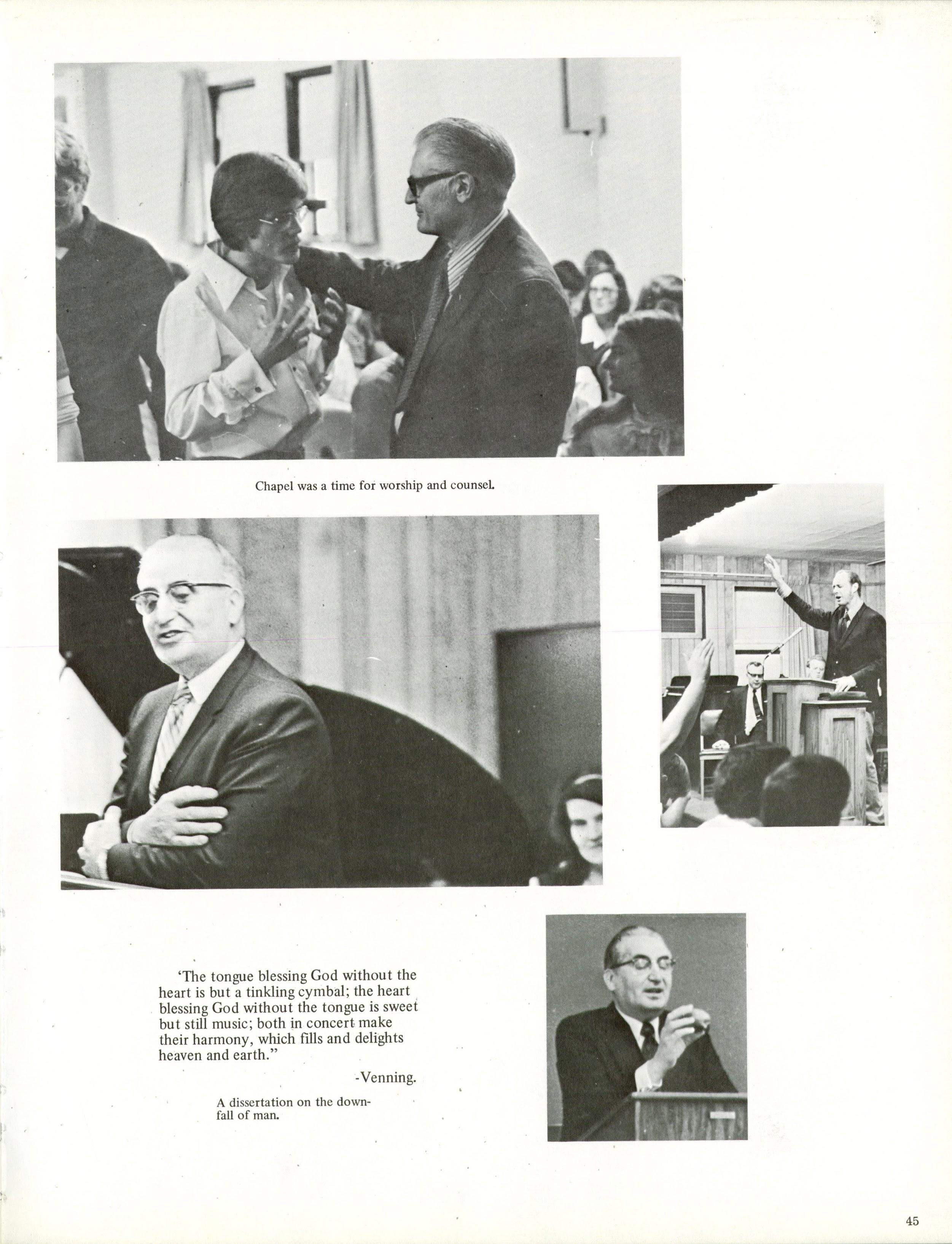 Chapel was a time for worship and counsel.

'The tongue blessing God without the heart is but a tinkling cymbal; the heart blessing God without the tongue is sweet but still music; both in concert make their harmony, which fills and delights heaven and earth."

-Venning.

A dissertation on the downfall of man.

45